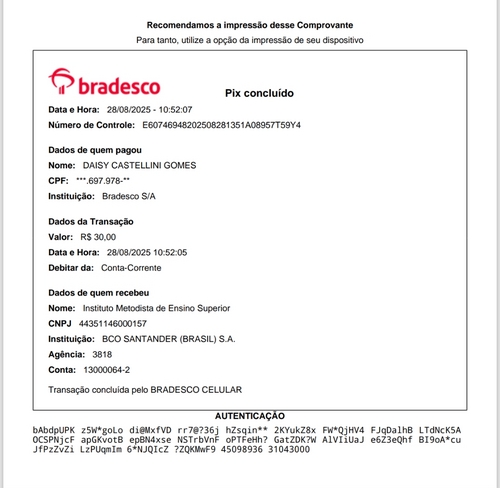 Recomendamos a impressão desse Comprovante
Para tanto, utilize a opção da impressão de seu dispositivo

bradesco

Pix concluído

Data e Hora: 28/08/2025 - 10:52:07
Número de Controle: E60746948202508281351A08957T59Y4

Dados de quem pagou
Nome: DAISY CASTELLINI GOMES
CPF: ***.697.978-**
Instituição: Bradesco S/A

Dados da Transação
Valor: R$ 30,00
Data e Hora: 28/08/2025 10:52:05
Debitar da: Conta-Corrente

Dados de quem recebeu
Nome: Instituto Metodista de Ensino Superior
CNPJ 44351146000157
Instituição: BCO SANTANDER (BRASIL) S.A.
Agência: 3818
Conta: 13000064-2

Transação concluída pelo BRADESCO CELULAR

AUTENTICAÇÃO
bAbdpUPK z5W*goLo di@MxfVD rr7@?36j hZsqin** 2KYukZ8x FW*QjHV4 FJqDalhB LTdNcK5A OCSPNjcF apGKvotB epBN4xse NSTrbVnF oPTFeHh? GatZDK?W AlVIiUaJ e6Z3eQhf BI9oA*cu JfPzZvZi LzPUqmIm 6*NJQIcZ ?ZQKMwF9 45098936 31043000